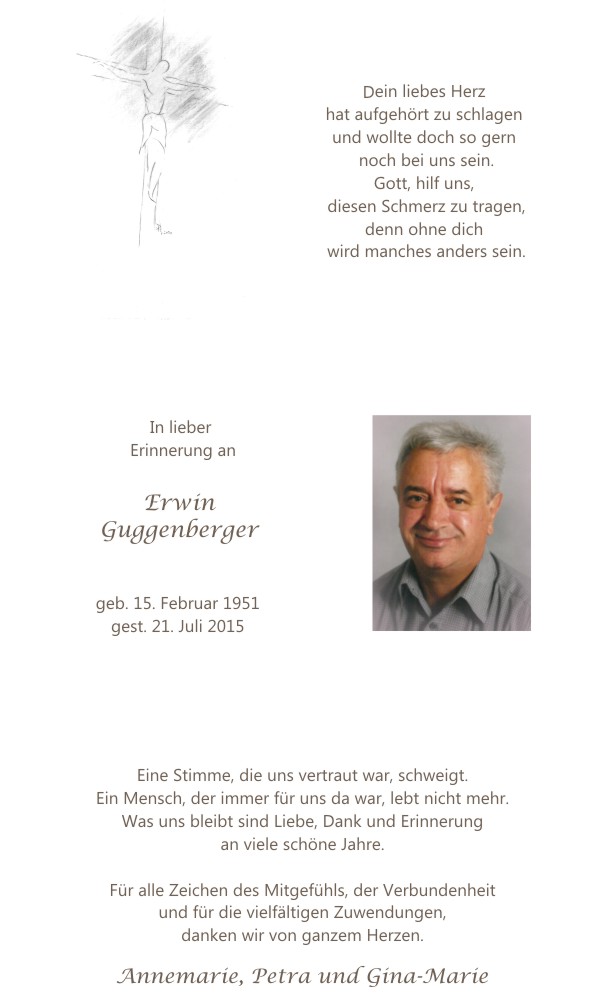 Dein liebes Herz
hat aufgehört zu schlagen
und wollte doch so gern
noch bei uns sein.
Gott, hilf uns,
diesen Schmerz zu tragen,
denn ohne dich
wird manches anders sein.

In lieber
Erinnerung an

Erwin
Guggenberger

geb. 15. Februar 1951
gest. 21. Juli 2015

Eine Stimme, die uns vertraut war, schweigt.
Ein Mensch, der immer für uns da war, lebt nicht mehr.
Was uns bleibt sind Liebe, Dank und Erinnerung
an viele schöne Jahre.

Für alle Zeichen des Mitgefühls, der Verbundenheit
und für die vielfältigen Zuwendungen,
danken wir von ganzem Herzen.

Annemarie, Petra und Gina-Marie